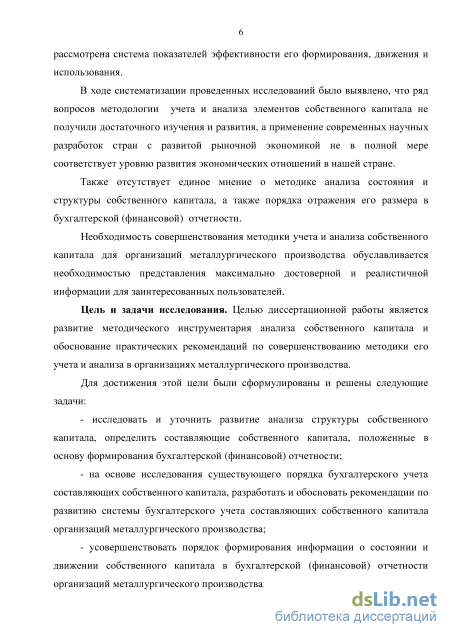 6

рассмотрена система показателей эффективности его формирования, движения и использования.

В ходе систематизации проведенных исследований было выявлено, что ряд вопросов методологии учета и анализа элементов собственного капитала не получили достаточного изучения и развития, а применение современных научных разработок стран с развитой рыночной экономикой не в полной мере соответствует уровню развития экономических отношений в нашей стране.

Также отсутствует единое мнение о методике анализа состояния и структуры собственного капитала, а также порядка отражения его размера в бухгалтерской (финансовой) отчетности.

Необходимость совершенствования методики учета и анализа собственного капитала для организаций металлургического производства обуславливается необходимостью представления максимально достоверной и реалистичной информации для заинтересованных пользователей.

Цель и задачи исследования. Целью диссертационной работы является развитие методического инструментария анализа собственного капитала и обоснование практических рекомендаций по совершенствованию методики его учета и анализа в организациях металлургического производства.

Для достижения этой цели были сформулированы и решены следующие задачи:

- исследовать и уточнить развитие анализа структуры собственного капитала, определить составляющие собственного капитала, положенные в основу формирования бухгалтерской (финансовой) отчетности;

- на основе исследования существующего порядка бухгалтерского учета составляющих собственного капитала, разработать и обосновать рекомендации по развитию системы бухгалтерского учета составляющих собственного капитала организаций металлургического производства;

- усовершенствовать порядок формирования информации о состоянии и движении собственного капитала в бухгалтерской (финансовой) отчетности организаций металлургического производства

dsLib.net
библиотека диссертаций